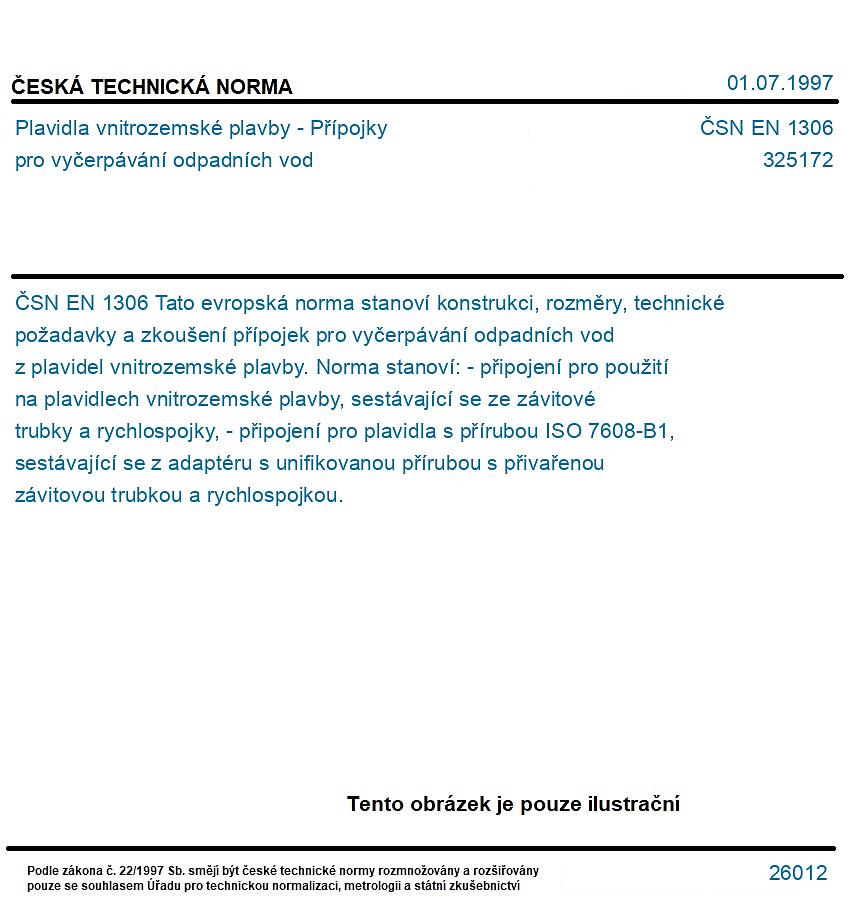 ČESKÁ TECHNICKÁ NORMA

01.07.1997

Plavidla vnitrozemské plavby - Přípojky pro vyčerpávání odpadních vod

ČSN EN 1306
325172

ČSN EN 1306 Tato evropská norma stanoví konstrukci, rozměry, technické požadavky a zkoušení přípojek pro vyčerpávání odpadních vod z plavidel vnitrozemské plavby. Norma stanoví: - připojení pro použití na plavidlech vnitrozemské plavby, sestávající se ze závitové trubky a rychlospojky, - připojení pro plavidla s přírubou ISO 7608-B1, sestávající se z adaptéru s unifikovanou přírubou s přivařenou závitovou trubkou a rychlospojkou.

Tento obrázek je pouze ilustrační

Podle zákona č. 22/1997 Sb. smějí být české technické normy rozmnožovány a rozšiřovány pouze se souhlasem Úřadu pro technickou normalizaci, metrologii a státní zkušebnictví

26012